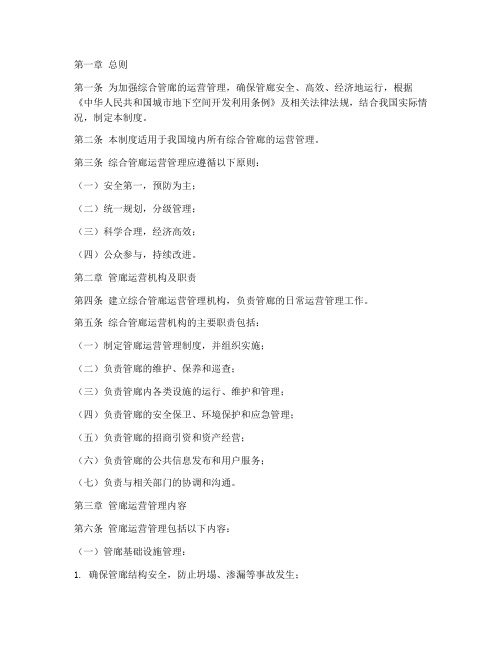 第一章 总则

第一条 为加强综合管廊的运营管理，确保管廊安全、高效、经济地运行，根据《中华人民共和国城市地下空间开发利用条例》及相关法律法规，结合我国实际情况，制定本制度。

第二条 本制度适用于我国境内所有综合管廊的运营管理。

第三条 综合管廊运营管理应遵循以下原则：

（一）安全第一，预防为主；

（二）统一规划，分级管理；

（三）科学合理，经济高效；

（四）公众参与，持续改进。

第二章 管廊运营机构及职责

第四条 建立综合管廊运营管理机构，负责管廊的日常运营管理工作。

第五条 综合管廊运营机构的主要职责包括：

（一）制定管廊运营管理制度，并组织实施；

（二）负责管廊的维护、保养和巡查；

（三）负责管廊内各类设施的运行、维护和管理；

（四）负责管廊的安全保卫、环境保护和应急管理；

（五）负责管廊的招商引资和资产经营；

（六）负责管廊的公共信息发布和用户服务；

（七）负责与相关部门的协调和沟通。

第三章 管廊运营管理内容

第六条 管廊运营管理包括以下内容：

（一）管廊基础设施管理：

1. 确保管廊结构安全，防止坍塌、渗漏等事故发生；